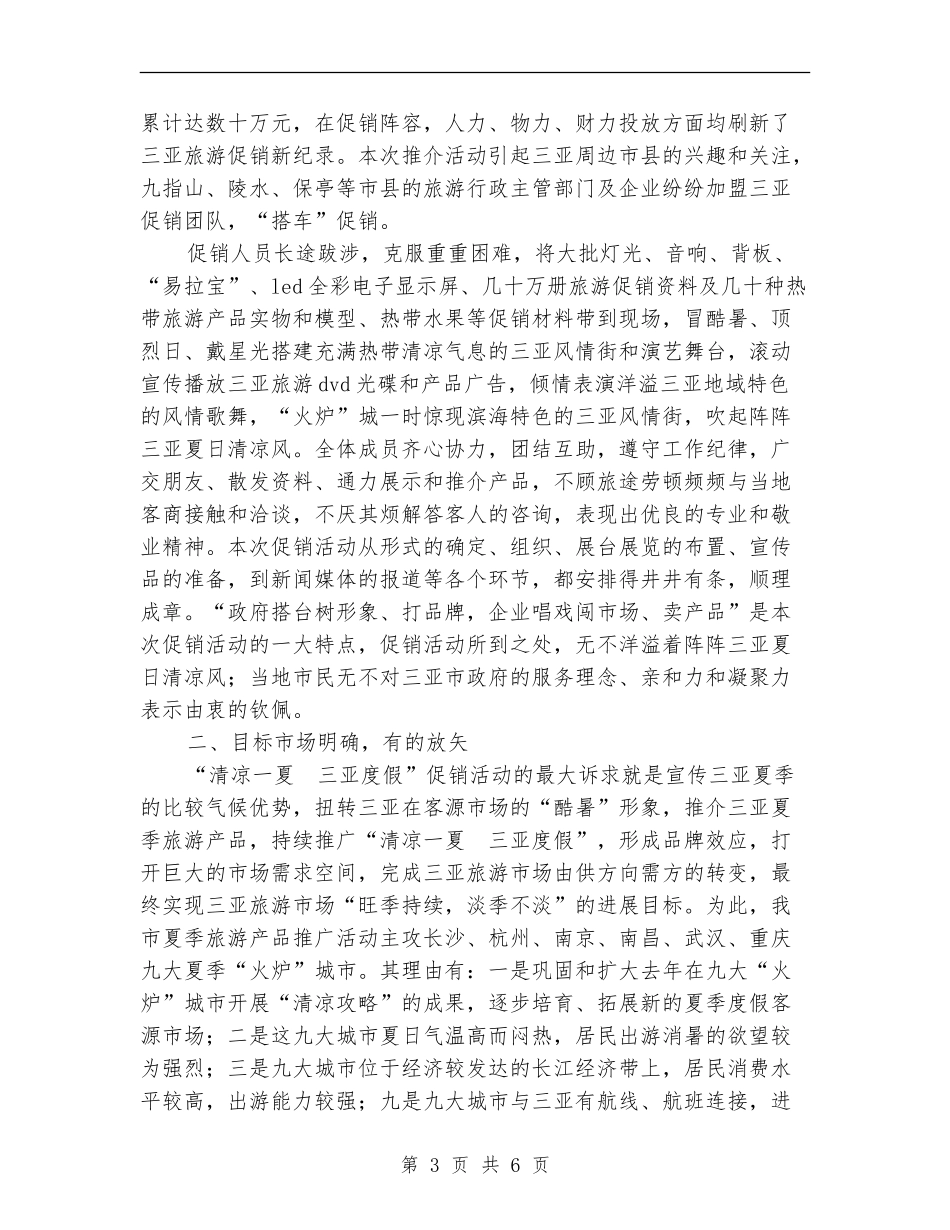 累计达数十万元，在促销阵容，人力、物力、财力投放方面均刷新了三亚旅游促销新纪录。本次推介活动引起三亚周边市县的兴趣和关注，九指山、陵水、保亭等市县的旅游行政主管部门及企业纷纷加盟三亚促销团队，“搭车”促销。

促销人员长途跋涉，克服重重困难，将大批灯光、音响、背板、“易拉宝”、led全彩电子显示屏、几十万册旅游促销资料及几十种热带旅游产品实物和模型、热带水果等促销材料带到现场，冒酷暑、顶烈日、戴星光搭建充满热带清凉气息的三亚风情街和演艺舞台，滚动宣传播放三亚旅游dvd光碟和产品广告，倾情表演洋溢三亚地域特色的风情歌舞，“火炉”城一时惊现滨海特色的三亚风情街，吹起阵阵三亚夏日清凉风。全体成员齐心协力，团结互助，遵守工作纪律，广交朋友、散发资料、通力展示和推介产品，不顾旅途劳顿频频与当地客商接触和洽谈，不厌其烦解答客人的咨询，表现出优良的专业和敬业精神。本次促销活动从形式的确定、组织、展台展览的布置、宣传品的准备，到新闻媒体的报道等各个环节，都安排得井井有条，顺理成章。“政府搭台树形象、打品牌，企业唱戏闯市场、卖产品”是本次促销活动的一大特点，促销活动所到之处，无不洋溢着阵阵三亚夏日清凉风；当地市民无不对三亚市政府的服务理念、亲和力和凝聚力表示由衷的钦佩。

二、目标市场明确，有的放矢

“清凉一夏　三亚度假”促销活动的最大诉求就是宣传三亚夏季的比较气候优势，扭转三亚在客源市场的“酷暑”形象，推介三亚夏季旅游产品，持续推广“清凉一夏　三亚度假”，形成品牌效应，打开巨大的市场需求空间，完成三亚旅游市场由供方向需方的转变，最终实现三亚旅游市场“旺季持续，淡季不淡”的进展目标。为此，我市夏季旅游产品推广活动主攻长沙、杭州、南京、南昌、武汉、重庆九大夏季“火炉”城市。其理由有：一是巩固和扩大去年在九大“火炉”城市开展“清凉攻略”的成果，逐步培育、拓展新的夏季度假客源市场；二是这九大城市夏日气温高而闷热，居民出游消暑的欲望较为强烈；三是九大城市位于经济较发达的长江经济带上，居民消费水平较高，出游能力较强；九是九大城市与三亚有航线、航班连接，进

第 3 页 共 6 页